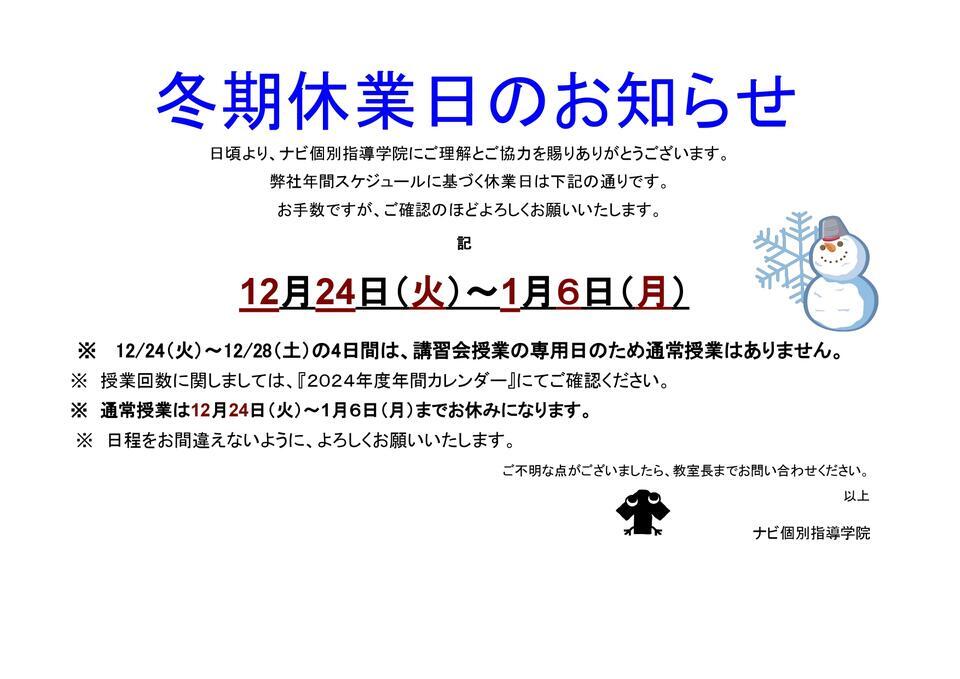 冬期休業日のお知らせ

日頃より、ナビ個別指導学院にご理解とご協力を賜りありがとうございます。

弊社年間スケジュールに基づく休業日は下記の通りです。

お手数ですが、ご確認のほどよろしくお願いいたします。

記

12月24日（火）～1月6日（月）

※ 12/24（火）～12/28（土）の4日間は、講習会授業の専用日のため通常授業はありません。

※ 授業回数に関しましては、『2024年度年間カレンダー』にてご確認ください。

※ 通常授業は12月24日（火）～1月6日（月）までお休みになります。

※ 日程をお間違えないように、よろしくお願いいたします。

ご不明な点がございましたら、教室長までお問い合わせください。

以上

ナビ個別指導学院